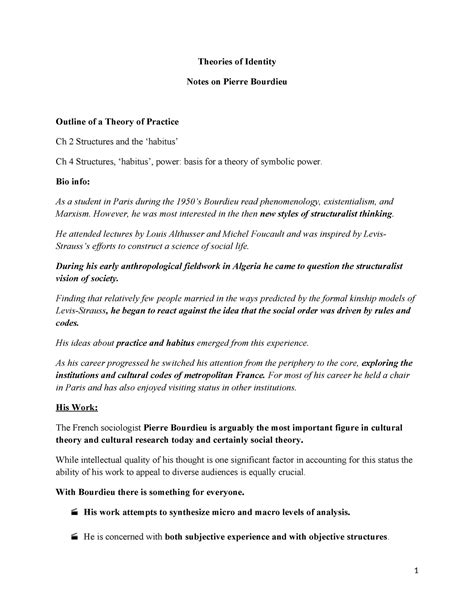 Theories of Identity

Notes on Pierre Bourdieu

Outline of a Theory of Practice

Ch 2 Structures and the 'habitus'

Ch 4 Structures, 'habitus', power: basis for a theory of symbolic power.

Bio info:

As a student in Paris during the 1950's Bourdieu read phenomenology, existentialism, and Marxism. However, he was most interested in the then new styles of structuralist thinking.

He attended lectures by Louis Althusser and Michel Foucault and was inspired by Levis-Strauss's efforts to construct a science of social life.

During his early anthropological fieldwork in Algeria he came to question the structuralist vision of society.

Finding that relatively few people married in the ways predicted by the formal kinship models of Levis-Strauss, he began to react against the idea that the social order was driven by rules and codes.

His ideas about practice and habitus emerged from this experience.

As his career progressed he switched his attention from the periphery to the core, exploring the institutions and cultural codes of metropolitan France. For most of his career he held a chair in Paris and has also enjoyed visiting status in other institutions.

His Work:

The French sociologist Pierre Bourdieu is arguably the most important figure in cultural theory and cultural research today and certainly social theory.

While intellectual quality of his thought is one significant factor in accounting for this status the ability of his work to appeal to diverse audiences is equally crucial.

With Bourdieu there is something for everyone.

His work attempts to synthesize micro and macro levels of analysis.

He is concerned with both subjective experience and with objective structures.

1